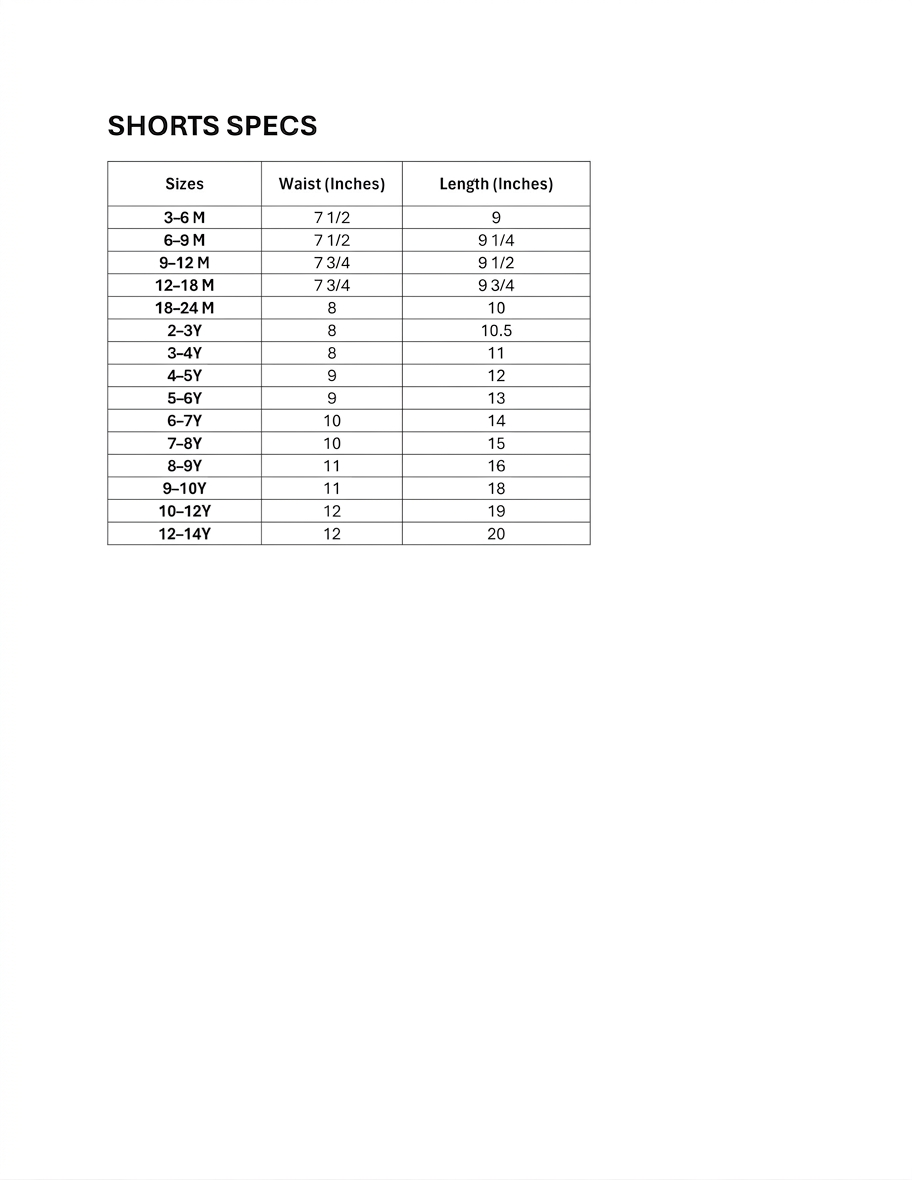 SHORTS SPECS

| Sizes | Waist (Inches) | Length (Inches) |
|---|---|---|
| 3–6 M | 7 1/2 | 9 |
| 6–9 M | 7 1/2 | 9 1/4 |
| 9–12 M | 7 3/4 | 9 1/2 |
| 12–18 M | 7 3/4 | 9 3/4 |
| 18–24 M | 8 | 10 |
| 2–3Y | 8 | 10.5 |
| 3–4Y | 8 | 11 |
| 4–5Y | 9 | 12 |
| 5–6Y | 9 | 13 |
| 6–7Y | 10 | 14 |
| 7–8Y | 10 | 15 |
| 8–9Y | 11 | 16 |
| 9–10Y | 11 | 18 |
| 10–12Y | 12 | 19 |
| 12–14Y | 12 | 20 |